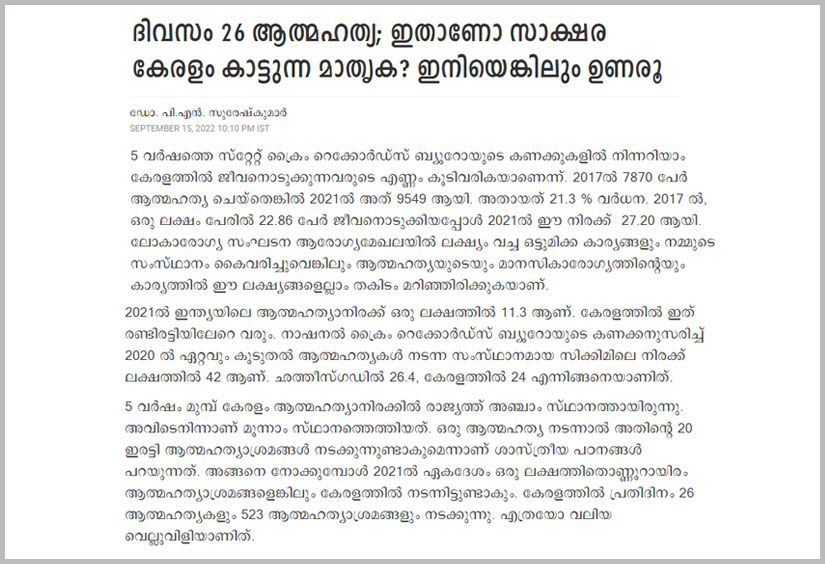 ദിവസം 26 ആത്മഹത്യ; ഇതാണോ സാക്ഷര കേരളം കാട്ടുന്ന മാതൃക? ഇനിയെങ്കിലും ഉണരൂ

ഡോ. പി.എൻ. സുരേഷ്കുമാർ
SEPTEMBER 15, 2022 10:10 PM IST

5 വർഷത്തെ സ്റ്റേറ്റ് ക്രൈം റെക്കോർഡ്സ് ബ്യൂറോയുടെ കണക്കുകളിൽ നിന്നറിയാം കേരളത്തിൽ ജീവനൊടുക്കുന്നവരുടെ എണ്ണം കൂടിവരികയാണെന്ന്. 2017ൽ 7870 പേർ ആത്മഹത്യ ചെയ്തെങ്കിൽ 2021ൽ അത് 9549 ആയി. അതായത് 21.3 % വർധന. 2017 ൽ, ഒരു ലക്ഷം പേരിൽ 22.86 പേർ ജീവനൊടുക്കിയപ്പോൾ 2021ൽ ഈ നിരക്ക് 27.20 ആയി. ലോകാരോഗ്യ സംഘടന ആരോഗ്യമേഖലയിൽ ലക്ഷ്യം വച്ച ഒട്ടുമിക്ക കാര്യങ്ങളും നമ്മുടെ സംസ്ഥാനം കൈവരിച്ചുവെങ്കിലും ആത്മഹത്യയുടെയും മാനസികാരോഗ്യത്തിന്റെയും കാര്യത്തിൽ ഈ ലക്ഷ്യങ്ങളെല്ലാം തകിടം മറിഞ്ഞിരിക്കുകയാണ്.

2021ൽ ഇന്ത്യയിലെ ആത്മഹത്യാനിരക്ക് ഒരു ലക്ഷത്തിൽ 11.3 ആണ്. കേരളത്തിൽ ഇത് രണ്ടിരട്ടിയിലേറെ വരും. നാഷനൽ ക്രൈം റെക്കോർഡ്സ് ബ്യൂറോയുടെ കണക്കനുസരിച്ച് 2020 ൽ ഏറ്റവും കൂടുതൽ ആത്മഹത്യകൾ നടന്ന സംസ്ഥാനമായ സിക്കിമിലെ നിരക്ക് ലക്ഷത്തിൽ 42 ആണ്. ഛത്തീസ്ഗഡിൽ 26.4, കേരളത്തിൽ 24 എന്നിങ്ങനെയാണിത്.

5 വർഷം മുമ്പ് കേരളം ആത്മഹത്യാനിരക്കിൽ രാജ്യത്ത് അഞ്ചാം സ്ഥാനത്തായിരുന്നു. അവിടെനിന്നാണ് മൂന്നാം സ്ഥാനത്തെത്തിയത്. ഒരു ആത്മഹത്യ നടന്നാൽ അതിന്റെ 20 ഇരട്ടി ആത്മഹത്യാശ്രമങ്ങൾ നടക്കുന്നുണ്ടാകുമെന്നാണ് ശാസ്ത്രീയ പഠനങ്ങൾ പറയുന്നത്. അങ്ങനെ നോക്കുമ്പോൾ 2021ൽ ഏകദേശം ഒരു ലക്ഷത്തിതൊണ്ണൂറായിരം ആത്മഹത്യാശ്രമങ്ങളെങ്കിലും കേരളത്തിൽ നടന്നിട്ടുണ്ടാകും. കേരളത്തിൽ പ്രതിദിനം 26 ആത്മഹത്യകളും 523 ആത്മഹത്യാശ്രമങ്ങളും നടക്കുന്നു. എത്രയോ വലിയ വെല്ലുവിളിയാണിത്.